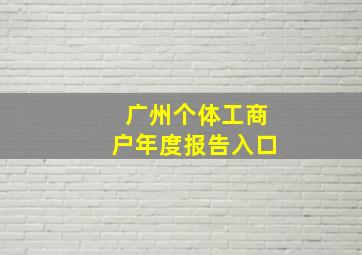 广州个体工商户年度报告入口